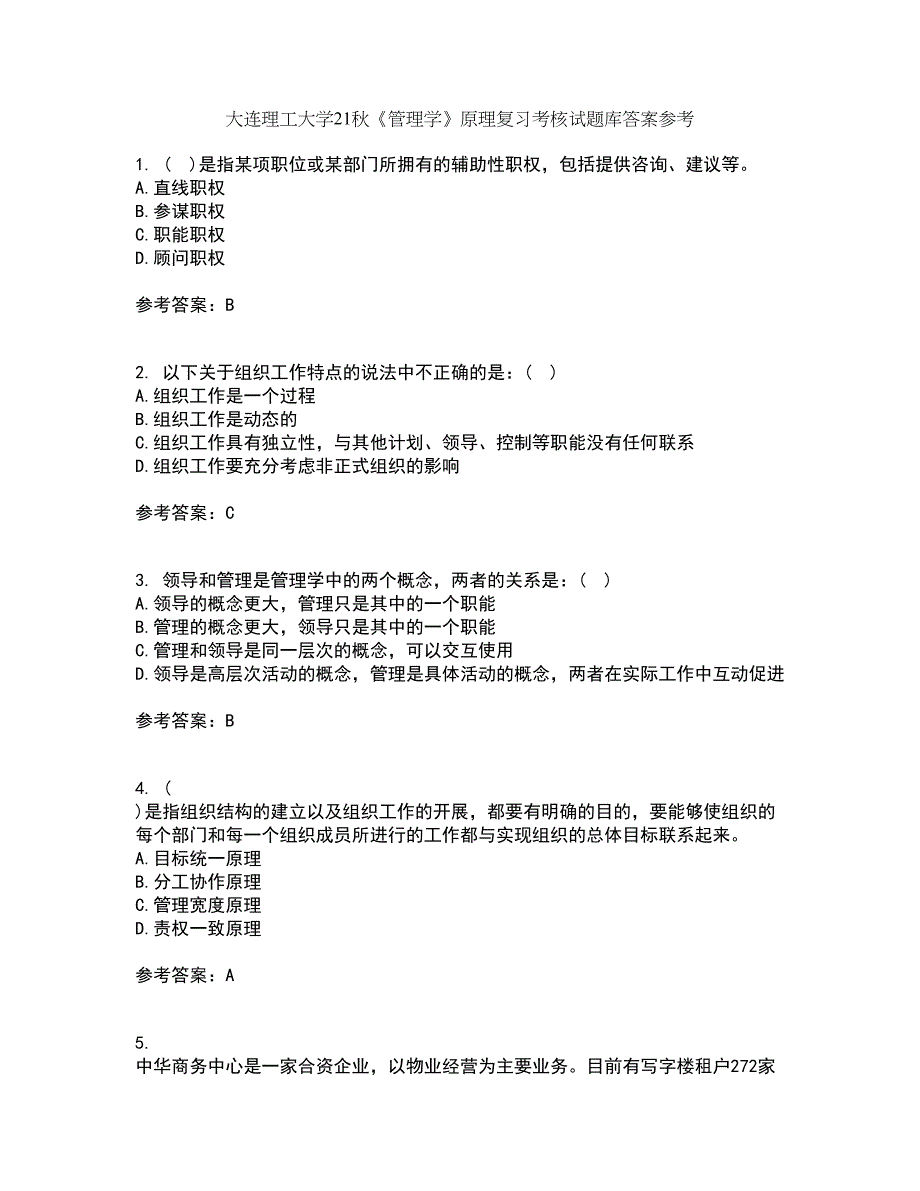 大连理工大学21秋《管理学》原理复习考核试题库答案参考

1. （ ）是指某项职位或某部门所拥有的辅助性职权，包括提供咨询、建议等。
A. 直线职权
B. 参谋职权
C. 职能职权
D. 顾问职权

参考答案：B

2. 以下关于组织工作特点的说法中不正确的是：（ ）
A. 组织工作是一个过程
B. 组织工作是动态的
C. 组织工作具有独立性，与其他计划、领导、控制等职能没有任何联系
D. 组织工作要充分考虑非正式组织的影响

参考答案：C

3. 领导和管理是管理学中的两个概念，两者的关系是：（ ）
A. 领导的概念更大，管理只是其中的一个职能
B. 管理的概念更大，领导只是其中的一个职能
C. 管理和领导是同一层次的概念，可以交互使用
D. 领导是高层次活动的概念，管理是具体活动的概念，两者在实际工作中互动促进

参考答案：B

4. （
）是指组织结构的建立以及组织工作的开展，都要有明确的目的，要能够使组织的每个部门和每一个组织成员所进行的工作都与实现组织的总体目标联系起来。
A. 目标统一原理
B. 分工协作原理
C. 管理宽度原理
D. 责权一致原理

参考答案：A

5.
中华商务中心是一家合资企业，以物业经营为主要业务。目前有写字楼租户272家